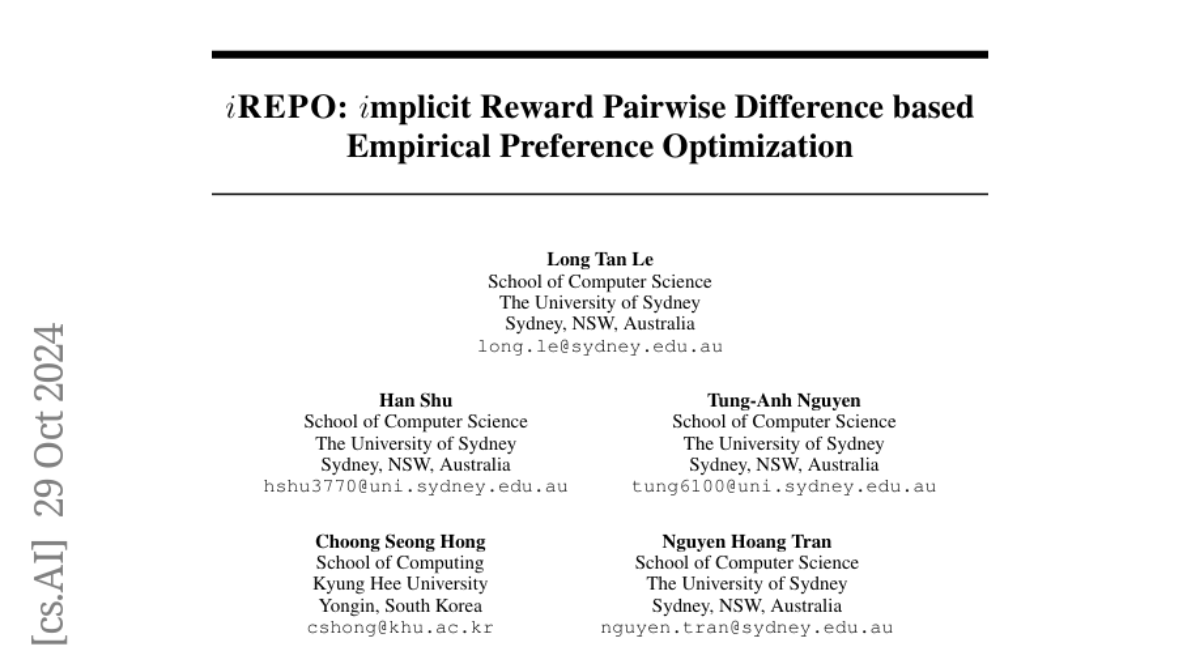 $i$REPO: $i$mplicit Reward Pairwise Difference based Empirical Preference Optimization

Long Tan Le
School of Computer Science
The University of Sydney
Sydney, NSW, Australia
long.le@sydney.edu.au

Han Shu
School of Computer Science
The University of Sydney
Sydney, NSW, Australia
hshu3770@uni.sydney.edu.au

Tung-Anh Nguyen
School of Computer Science
The University of Sydney
Sydney, NSW, Australia
tung6100@uni.sydney.edu.au

Choong Seong Hong
School of Computing
Kyung Hee University
Yongin, South Korea
cshong@khu.ac.kr

Nguyen Hoang Tran
School of Computer Science
The University of Sydney
Sydney, NSW, Australia
nguyen.tran@sydney.edu.au

[cs.AI] 29 Oct 2024